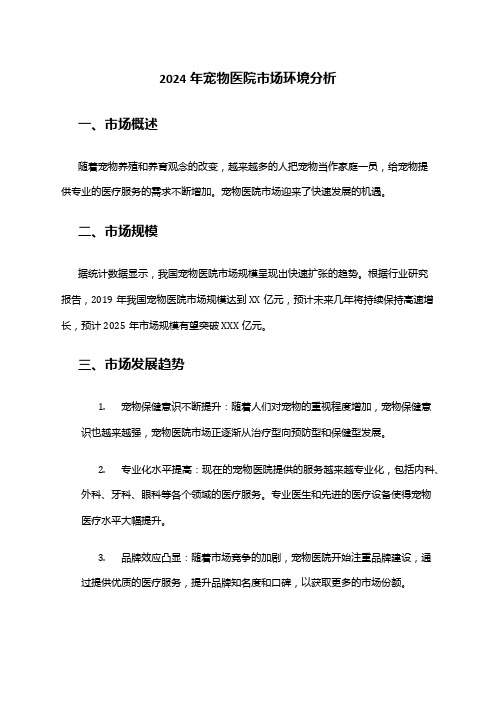 2024 年宠物医院市场环境分析

一、市场概述

随着宠物养殖和养育观念的改变，越来越多的人把宠物当作家庭一员，给宠物提供专业的医疗服务的需求不断增加。宠物医院市场迎来了快速发展的机遇。

二、市场规模

据统计数据显示，我国宠物医院市场规模呈现出快速扩张的趋势。根据行业研究报告，2019 年我国宠物医院市场规模达到 XX 亿元，预计未来几年将持续保持高速增长，预计 2025 年市场规模有望突破 XXX 亿元。

三、市场发展趋势

1. 宠物保健意识不断提升：随着人们对宠物的重视程度增加，宠物保健意识也越来越强，宠物医院市场正逐渐从治疗型向预防型和保健型发展。

2. 专业化水平提高：现在的宠物医院提供的服务越来越专业化，包括内科、外科、牙科、眼科等各个领域的医疗服务。专业医生和先进的医疗设备使得宠物医疗水平大幅提升。

3. 品牌效应凸显：随着市场竞争的加剧，宠物医院开始注重品牌建设，通过提供优质的医疗服务，提升品牌知名度和口碑，以获取更多的市场份额。